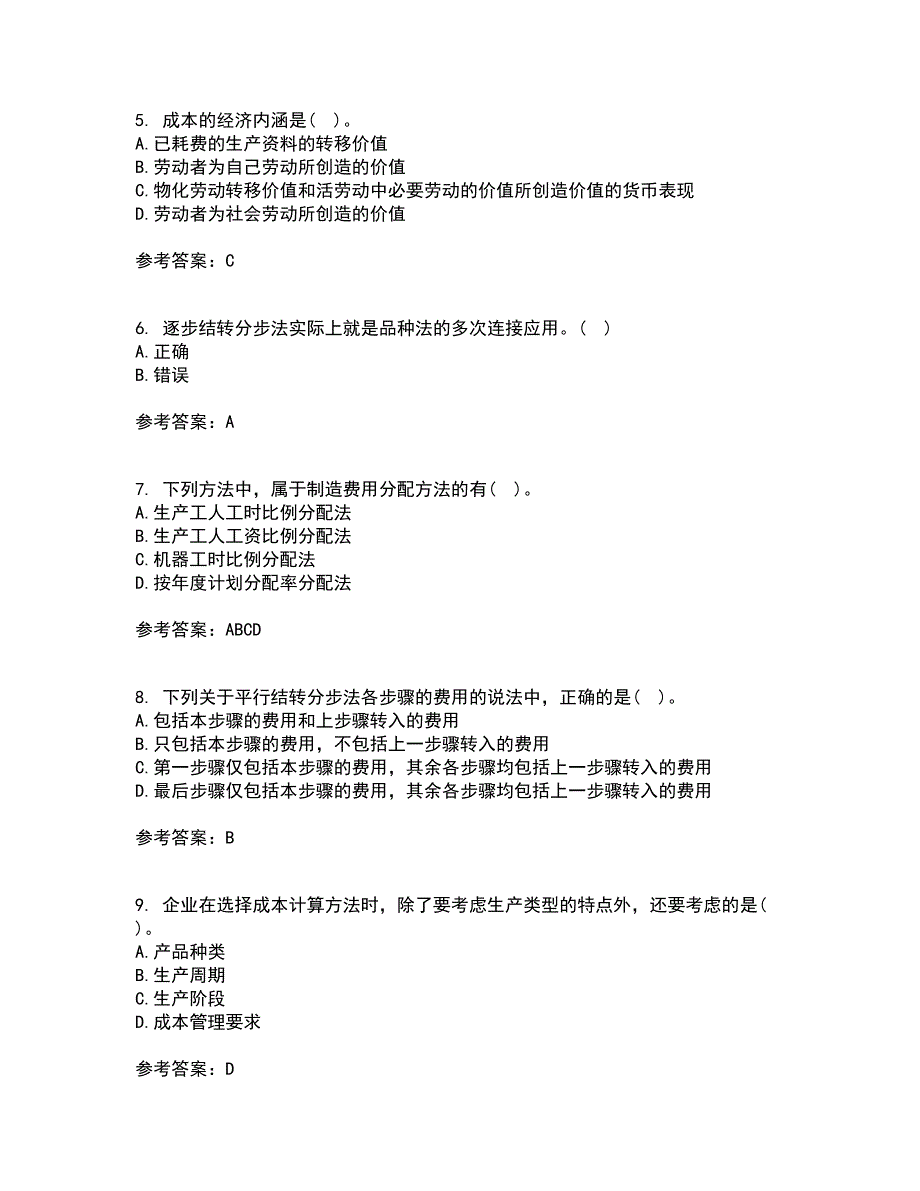 5. 成本的经济内涵是（ ）。
A.已耗费的生产资料的转移价值
B.劳动者为自己劳动所创造的价值
C.物化劳动转移价值和活劳动中必要劳动的价值所创造价值的货币表现
D.劳动者为社会劳动所创造的价值

参考答案：C

6. 逐步结转分步法实际上就是品种法的多次连接应用。（ ）
A.正确
B.错误

参考答案：A

7. 下列方法中，属于制造费用分配方法的有（ ）。
A.生产工人工时比例分配法
B.生产工人工资比例分配法
C.机器工时比例分配法
D.按年度计划分配率分配法

参考答案：ABCD

8. 下列关于平行结转分步法各步骤的费用的说法中，正确的是（ ）。
A.包括本步骤的费用和上步骤转入的费用
B.只包括本步骤的费用，不包括上一步骤转入的费用
C.第一步骤仅包括本步骤的费用，其余各步骤均包括上一步骤转入的费用
D.最后步骤仅包括本步骤的费用，其余各步骤均包括上一步骤转入的费用

参考答案：B

9. 企业在选择成本计算方法时，除了要考虑生产类型的特点外，还要考虑的是（ ）。
A.产品种类
B.生产周期
C.生产阶段
D.成本管理要求

参考答案：D